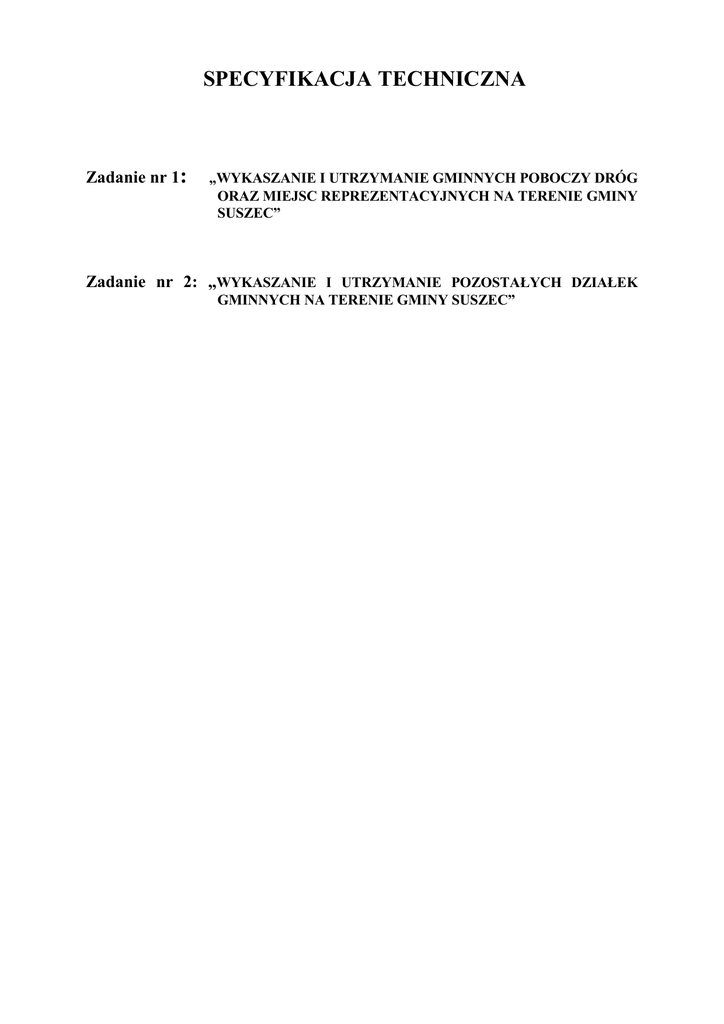 SPECYFIKACJA TECHNICZNA

Zadanie nr 1: „WYKASZANIE I UTRZYMANIE GMINNYCH POBOCZY DRÓG ORAZ MIEJSC REPREZENTACYJNYCH NA TERENIE GMINY SUSZEC”

Zadanie nr 2: „WYKASZANIE I UTRZYMANIE POZOSTAŁYCH DZIAŁEK GMINNYCH NA TERENIE GMINY SUSZEC”